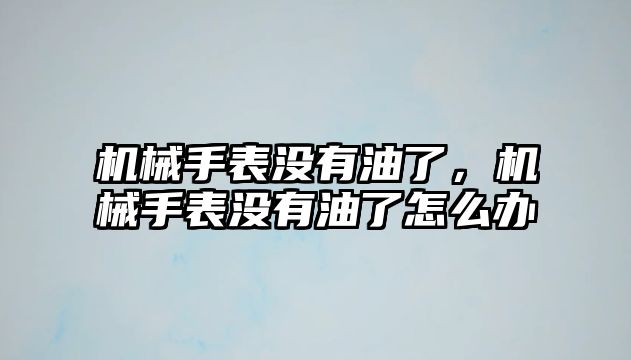 机械手表没有油了，机械手表没有油了怎么办